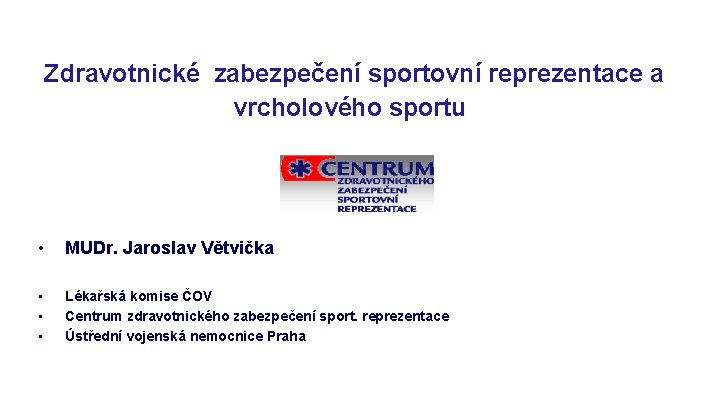 Zdravotnické zabezpečení sportovní reprezentace a vrcholového sportu

CENTRUM
ZDRAVOTNICKÉHO
ZABEZPEČENÍ
SPORTOVNÍ
REPREZENTACE

• MUDr. Jaroslav Větvička

• Lékařská komise ČOV
• Centrum zdravotnického zabezpečení sport. reprezentace
• Ústřední vojenská nemocnice Praha